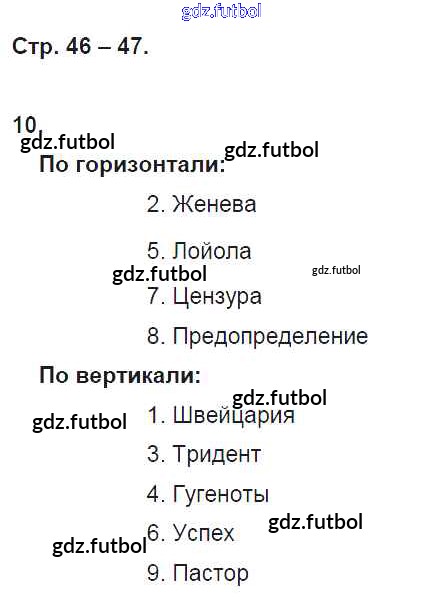 Стр. 46 – 47.

10

По горизонтали:

2. Женева

5. Лойола

7. Цензура

8. Предопределение

По вертикали:

1. Швейцария

3. Тридент

4. Гугеноты

6. Успех

9. Пастор

gdz.futbol